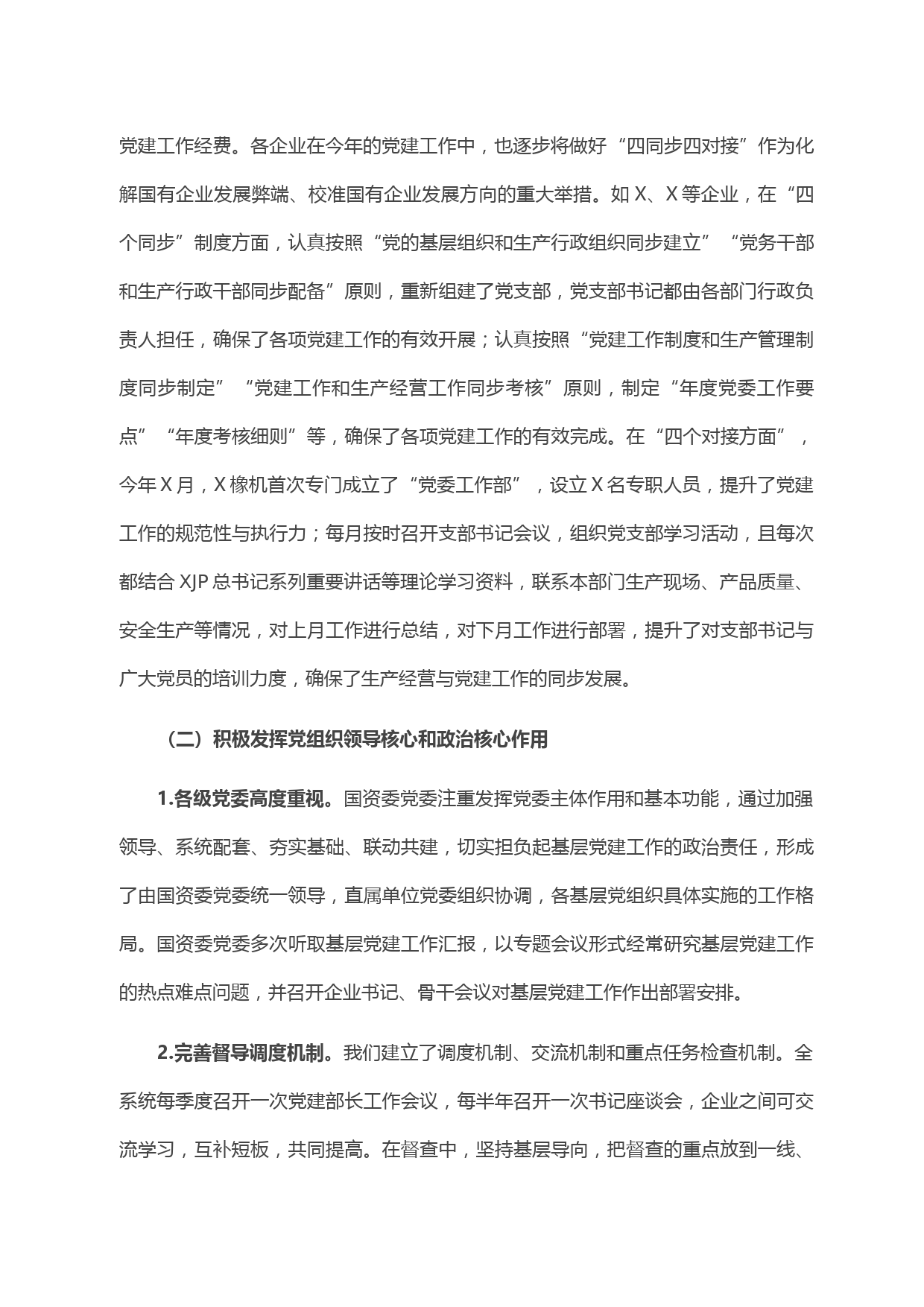 党建工作经费。各企业在今年的党建工作中，也逐步将做好“四同步四对接”作为化解国有企业发展弊端、校准国有企业发展方向的重大举措。如X、X等企业，在“四个同步”制度方面，认真按照“党的基层组织和生产行政组织同步建立”“党务干部和生产行政干部同步配备”原则，重新组建了党支部，党支部书记都由各部门行政负责人担任，确保了各项党建工作的有效开展；认真按照“党建工作制度和生产管理制度同步制定”“党建工作和生产经营工作同步考核”原则，制定“年度党委工作要点”“年度考核细则”等，确保了各项党建工作的有效完成。在“四个对接方面”，今年X月，X橡机首次专门成立了“党委工作部”，设立X名专职人员，提升了党建工作的规范性与执行力；每月按时召开支部书记会议，组织党支部学习活动，且每次都结合XJP总书记系列重要讲话等理论学习资料，联系本部门生产现场、产品质量、安全生产等情况，对上月工作进行总结，对下月工作进行部署，提升了对支部书记与广大党员的培训力度，确保了生产经营与党建工作的同步发展。

（二）积极发挥党组织领导核心和政治核心作用

1.各级党委高度重视。国资委党委注重发挥党委主体作用和基本功能，通过加强领导、系统配套、夯实基础、联动共建，切实担负起基层党建工作的政治责任，形成了由国资委党委统一领导，直属单位党委组织协调，各基层党组织具体实施的工作格局。国资委党委多次听取基层党建工作汇报，以专题会议形式经常研究基层党建工作的热点难点问题，并召开企业书记、骨干会议对基层党建工作作出部署安排。

2.完善督导调度机制。我们建立了调度机制、交流机制和重点任务检查机制。全系统每季度召开一次党建部长工作会议，每半年召开一次书记座谈会，企业之间可交流学习，互补短板，共同提高。在督查中，坚持基层导向，把督查的重点放到一线、